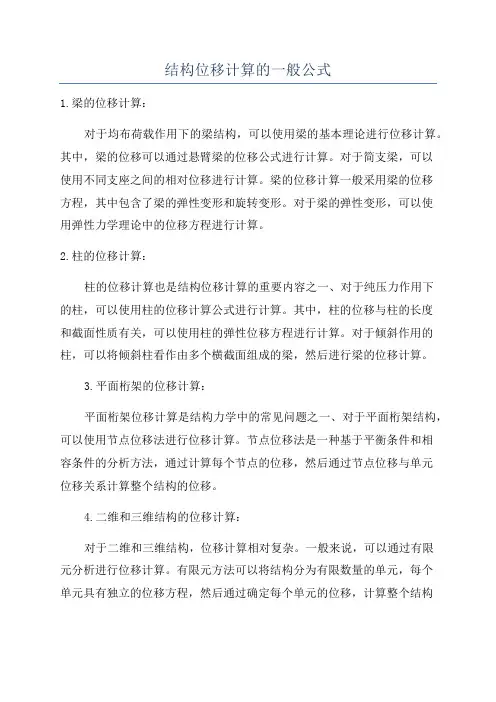 结构位移计算的一般公式

1.梁的位移计算：

对于均布荷载作用下的梁结构，可以使用梁的基本理论进行位移计算。其中，梁的位移可以通过悬臂梁的位移公式进行计算。对于简支梁，可以使用不同支座之间的相对位移进行计算。梁的位移计算一般采用梁的位移方程，其中包含了梁的弹性变形和旋转变形。对于梁的弹性变形，可以使用弹性力学理论中的位移方程进行计算。

2.柱的位移计算：

柱的位移计算也是结构位移计算的重要内容之一、对于纯压力作用下的柱，可以使用柱的位移计算公式进行计算。其中，柱的位移与柱的长度和截面性质有关，可以使用柱的弹性位移方程进行计算。对于倾斜作用的柱，可以将倾斜柱看作由多个横截面组成的梁，然后进行梁的位移计算。

3.平面桁架的位移计算：

平面桁架位移计算是结构力学中的常见问题之一、对于平面桁架结构，可以使用节点位移法进行位移计算。节点位移法是一种基于平衡条件和相容条件的分析方法，通过计算每个节点的位移，然后通过节点位移与单元位移关系计算整个结构的位移。

4.二维和三维结构的位移计算：

对于二维和三维结构，位移计算相对复杂。一般来说，可以通过有限元分析进行位移计算。有限元方法可以将结构分为有限数量的单元，每个单元具有独立的位移方程，然后通过确定每个单元的位移，计算整个结构